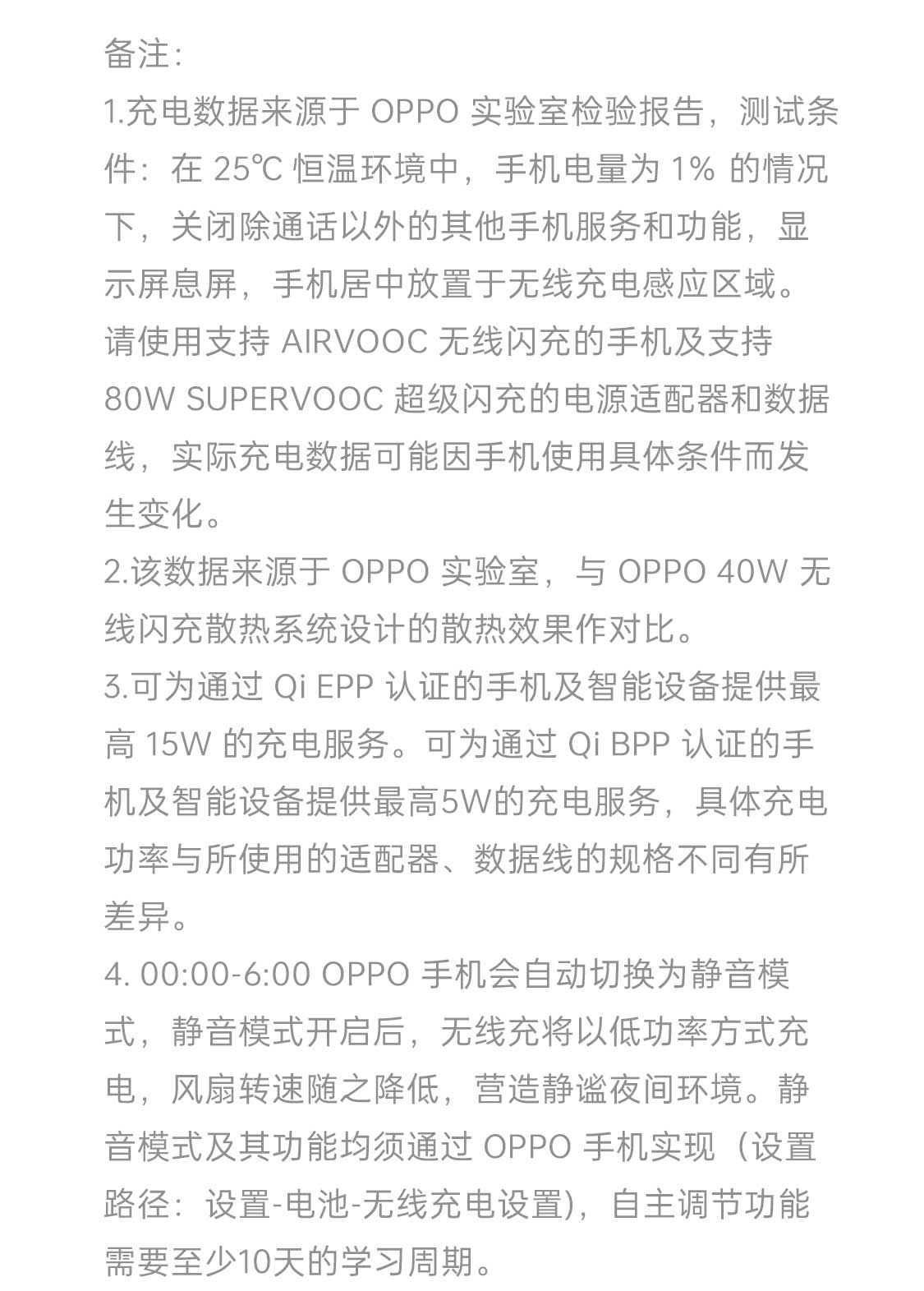 备注：
1.充电数据来源于 OPPO 实验室检验报告，测试条件：在 25℃ 恒温环境中，手机电量为 1% 的情况下，关闭除通话以外的其他手机服务和功能，显示屏息屏，手机居中放置于无线充电感应区域。请使用支持 AIRVOOC 无线闪充的手机及支持 80W SUPERVOOC 超级闪充的电源适配器和数据线，实际充电数据可能因手机使用具体条件而发生变化。
2.该数据来源于 OPPO 实验室，与 OPPO 40W 无线闪充散热系统设计的散热效果作对比。
3.可为通过 Qi EPP 认证的手机及智能设备提供最高 15W 的充电服务。可为通过 Qi BPP 认证的手机及智能设备提供最高5W的充电服务，具体充电功率与所使用的适配器、数据线的规格不同有所差异。
4. 00:00-6:00 OPPO 手机会自动切换为静音模式，静音模式开启后，无线充将以低功率方式充电，风扇转速随之降低，营造静谧夜间环境。静音模式及其功能均须通过 OPPO 手机实现（设置路径：设置-电池-无线充电设置)，自主调节功能需要至少10天的学习周期。